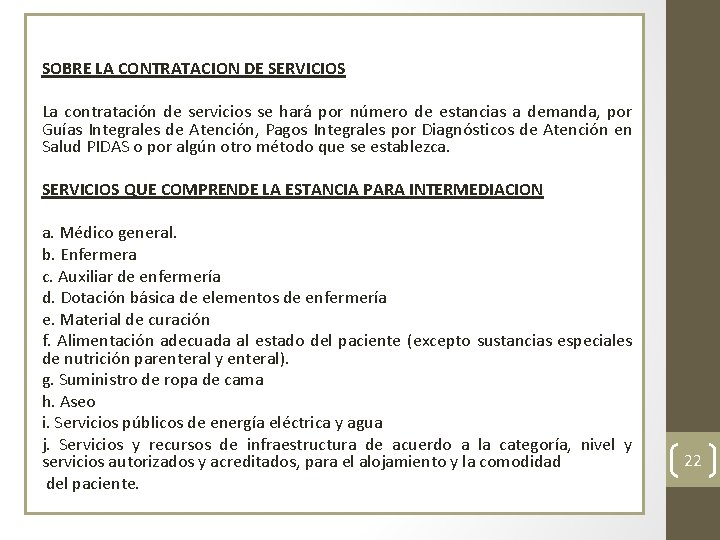 SOBRE LA CONTRATACION DE SERVICIOS

La contratación de servicios se hará por número de estancias a demanda, por Guías Integrales de Atención, Pagos Integrales por Diagnósticos de Atención en Salud PIDAS o por algún otro método que se establezca.

SERVICIOS QUE COMPRENDE LA ESTANCIA PARA INTERMEDIACION

a. Médico general.
b. Enfermera
c. Auxiliar de enfermería
d. Dotación básica de elementos de enfermería
e. Material de curación
f. Alimentación adecuada al estado del paciente (excepto sustancias especiales de nutrición parenteral y enteral).
g. Suministro de ropa de cama
h. Aseo
i. Servicios públicos de energía eléctrica y agua
j. Servicios y recursos de infraestructura de acuerdo a la categoría, nivel y servicios autorizados y acreditados, para el alojamiento y la comodidad del paciente.

22